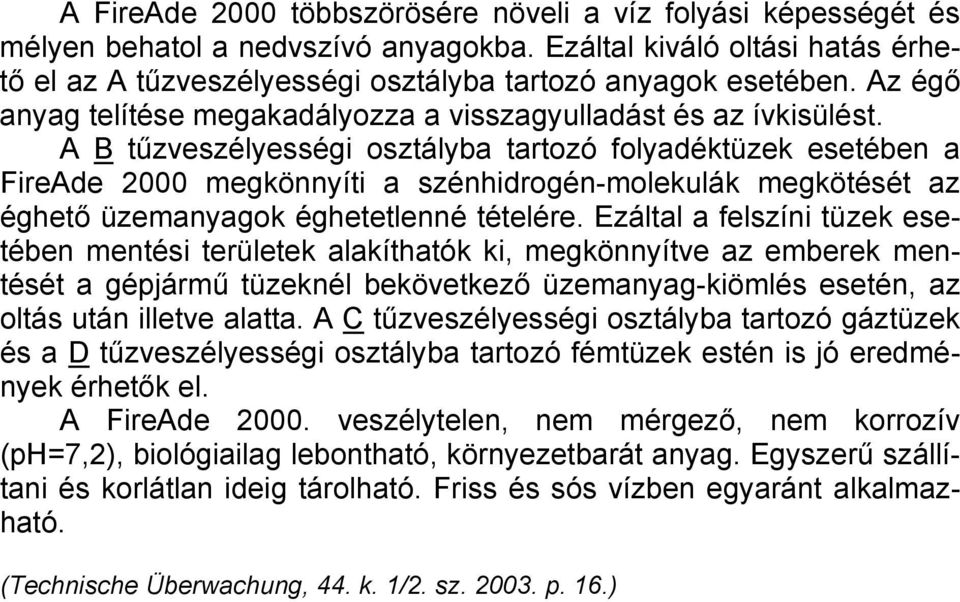 A FireAde 2000 többszörösére növeli a víz folyási képességét és mélyen behatol a nedvszívó anyagokba. Ezáltal kiváló oltási hatás érhető el az A tűzveszélyességi osztályba tartozó anyagok esetében. Az égő anyag telítése megakadályozza a visszagyulladást és az ívkisülést.

A B tűzveszélyességi osztályba tartozó folyadéktüzek esetében a FireAde 2000 megkönnyíti a szénhidrogén-molekulák megkötését az éghető üzemanyagok éghetetlenné tételére. Ezáltal a felszíni tüzek esetében mentési területek alakíthatók ki, megkönnyítve az emberek mentését a gépjármű tüzeknél bekövetkező üzemanyag-kiömlés esetén, az oltás után illetve alatta. A C tűzveszélyességi osztályba tartozó gáztüzek és a D tűzveszélyességi osztályba tartozó fémtüzek estén is jó eredmények érhetők el.

A FireAde 2000. veszélytelen, nem mérgező, nem korrozív (pH=7,2), biológiailag lebontható, környezetbarát anyag. Egyszerű szállítani és korlátlan ideig tárolható. Friss és sós vízben egyaránt alkalmazható.

(Technische Überwachung, 44. k. 1/2. sz. 2003. p. 16.)